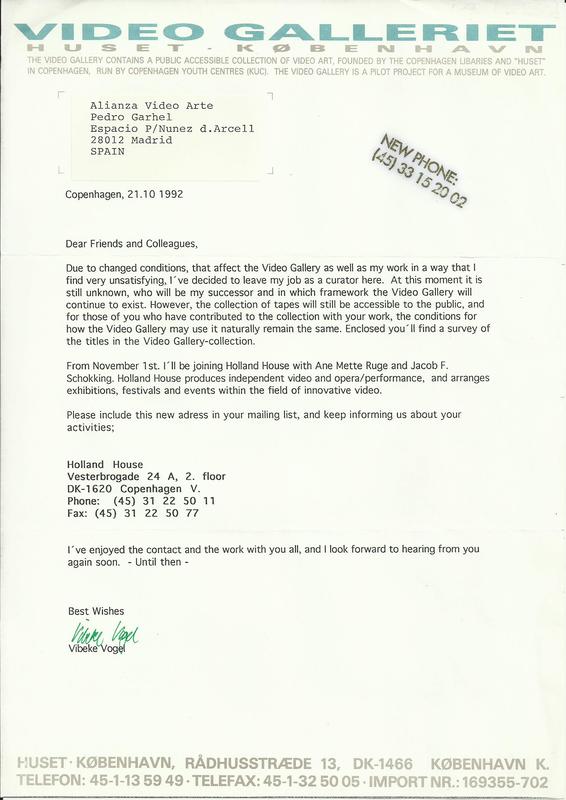 VIDEO GALLERIET
HUSET · KØBENHAVN
THE VIDEO GALLERY CONTAINS A PUBLIC ACCESSIBLE COLLECTION OF VIDEO ART, FOUNDED BY THE COPENHAGEN LIBARIES AND "HUSET" IN COPENHAGEN, RUN BY COPENHAGEN YOUTH CENTRES (KUC). THE VIDEO GALLERY IS A PILOT PROJECT FOR A MUSEUM OF VIDEO ART.

Alianza Video Arte
Pedro Garhel
Espacio P/Nunez d.Arcell
28012 Madrid
SPAIN

NEW PHONE:
(45) 33 15 20 02

Copenhagen, 21.10 1992

Dear Friends and Colleagues,

Due to changed conditions, that affect the Video Gallery as well as my work in a way that I find very unsatisfying, I´ve decided to leave my job as a curator here. At this moment it is still unknown, who will be my successor and in which framework the Video Gallery will continue to exist. However, the collection of tapes will still be accessible to the public, and for those of you who have contributed to the collection with your work, the conditions for how the Video Gallery may use it naturally remain the same. Enclosed you´ll find a survey of the titles in the Video Gallery-collection.

From November 1st. I´ll be joining Holland House with Ane Mette Ruge and Jacob F. Schokking. Holland House produces independent video and opera/performance, and arranges exhibitions, festivals and events within the field of innovative video.

Please include this new adress in your mailing list, and keep informing us about your activities;

Holland House
Vesterbrogade 24 A, 2. floor
DK-1620 Copenhagen V.
Phone: (45) 31 22 50 11
Fax: (45) 31 22 50 77

I´ve enjoyed the contact and the work with you all, and I look forward to hearing from you again soon. - Until then -

Best Wishes
Vibeke Vogel
Vibeke Vogel

HUSET · KØBENHAVN, RÅDHUSSTRÆDE 13, DK-1466 KØBENHAVN K.
TELEFON: 45-1-13 59 49 · TELEFAX: 45-1-32 50 05 · IMPORT NR.: 169355-702